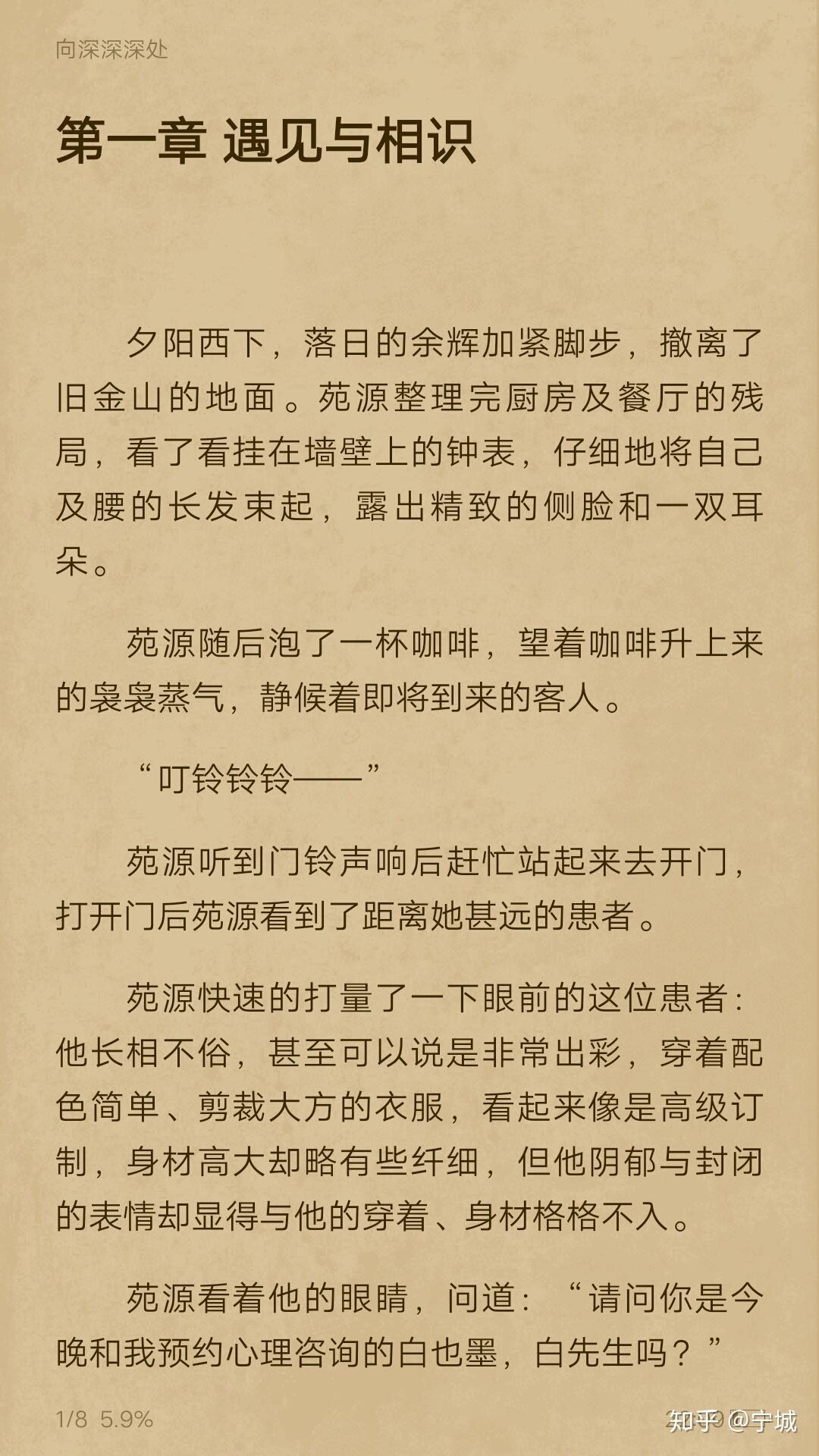 向深深深处

第一章 遇见与相识

夕阳西下，落日的余辉加紧脚步，撤离了旧金山的地面。苑源整理完厨房及餐厅的残局，看了看挂在墙壁上的钟表，仔细地将自己及腰的长发束起，露出精致的侧脸和一双耳朵。

苑源随后泡了一杯咖啡，望着咖啡升上来的袅袅蒸气，静候着即将到来的客人。

“叮铃铃铃——”

苑源听到门铃声响后赶忙站起来去开门，打开门后苑源看到了距离她甚远的患者。

苑源快速的打量了一下眼前的这位患者：他长相不俗，甚至可以说是非常出彩，穿着配色简单、剪裁大方的衣服，看起来像是高级订制，身材高大却略有些纤细，但他阴郁与封闭的表情却显得与他的穿着、身材格格不入。

苑源看着他的眼睛，问道：“请问你是今晚和我预约心理咨询的白也墨，白先生吗？”

1/8 5.9%

知乎 @宇城